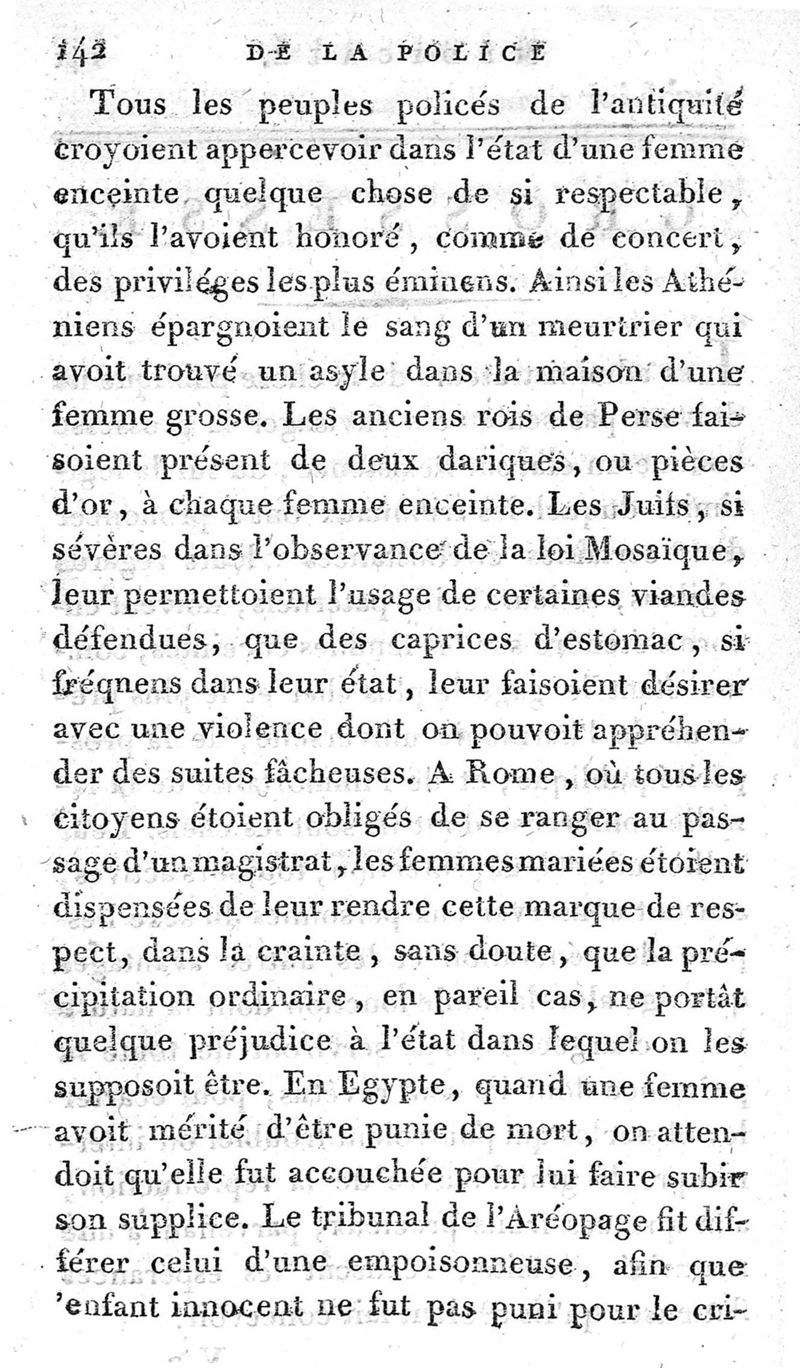 142 DE LA POLICE

Tous les peuples policés de l'antiquité croyoient appercevoir dans l'état d'une femme enceinte quelque chose de si respectable, qu'ils l'avoient honoré, comme de concert, des priviléges les plus éminens. Ainsi les Athéniens épargnoient le sang d'un meurtrier qui avoit trouvé un asyle dans la maison d'une femme grosse. Les anciens rois de Perse faisoient présent de deux dariques, ou pièces d'or, à chaque femme enceinte. Les Juifs, si sévères dans l'observance de la loi Mosaïque, leur permettoient l'usage de certaines viandes défendues, que des caprices d'estomac, si fréqnens dans leur état, leur faisoient désirer avec une violence dont on pouvoit appréhender des suites fâcheuses. A Rome, où tous les citoyens étoient obligés de se ranger au passage d'un magistrat, les femmes mariées étoient dispensées de leur rendre cette marque de respect, dans la crainte, sans doute, que la précipitation ordinaire, en pareil cas, ne portât quelque préjudice à l'état dans lequel on les supposoit être. En Egypte, quand une femme avoit mérité d'être punie de mort, on attendoit qu'elle fut accouchée pour lui faire subir son supplice. Le tribunal de l'Aréopage fit différer celui d'une empoisonneuse, afin que 'enfant innocent ne fut pas puni pour le cri-